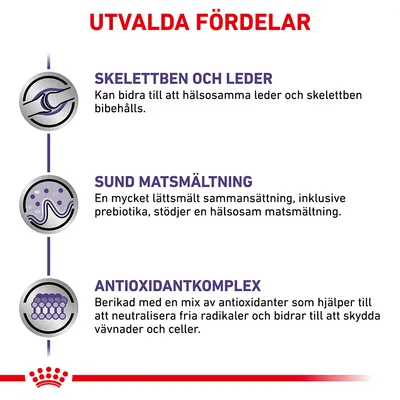 UTVALDA FÖRDELAR

SKELETTBEN OCH LEDER
Kan bidra till att hälsosamma leder och skelettben bibehålls.

SUND MATSMÄLTNING
En mycket lättsmält sammansättning, inklusive prebiotika, stödjer en hälsosam matsmältning.

ANTIOXIDANTKOMPLEX
Berikad med en mix av antioxidanter som hjälper till att neutralisera fria radikaler och bidrar till att skydda vävnader och celler.